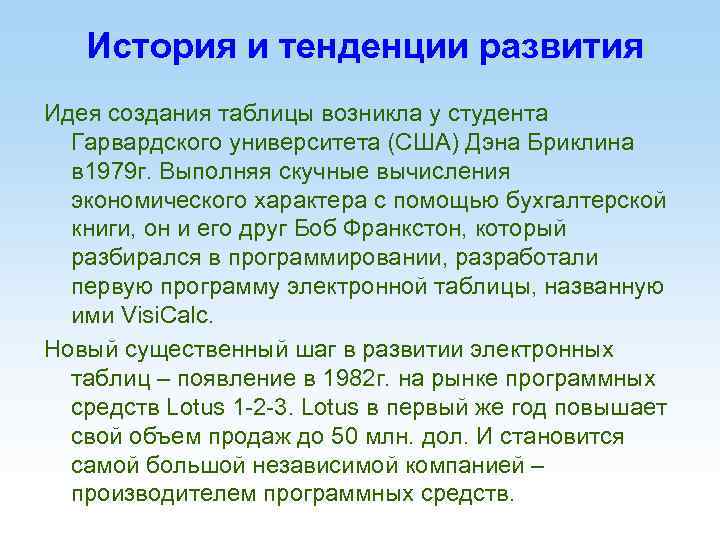 История и тенденции развития

Идея создания таблицы возникла у студента Гарвардского университета (США) Дэна Бриклина в1979г. Выполняя скучные вычисления экономического характера с помощью бухгалтерской книги, он и его друг Боб Франкстон, который разбирался в программировании, разработали первую программу электронной таблицы, названную ими VisiCalc.

Новый существенный шаг в развитии электронных таблиц – появление в 1982г. на рынке программных средств Lotus 1-2-3. Lotus в первый же год повышает свой объем продаж до 50 млн. дол. И становится самой большой независимой компанией – производителем программных средств.